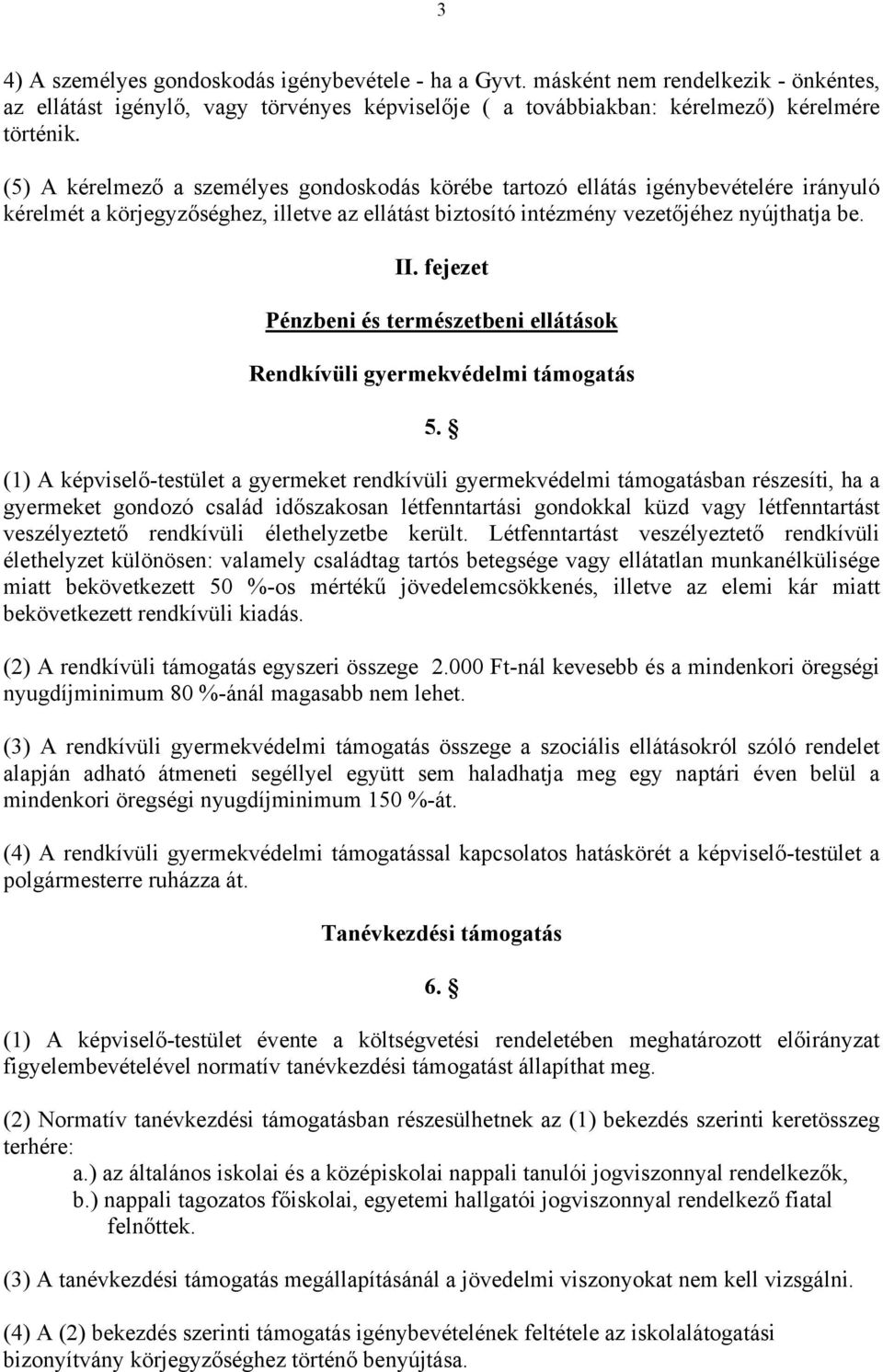 3

4) A személyes gondoskodás igénybevétele - ha a Gyvt. másként nem rendelkezik - önkéntes, az ellátást igénylő, vagy törvényes képviselője ( a továbbiakban: kérelmező) kérelmére történik.

(5) A kérelmező a személyes gondoskodás körébe tartozó ellátás igénybevételére irányuló kérelmét a körjegyzőséghez, illetve az ellátást biztosító intézmény vezetőjéhez nyújthatja be.

II. fejezet

Pénzbeni és természetbeni ellátások

Rendkívüli gyermekvédelmi támogatás

5. §

(1) A képviselő-testület a gyermeket rendkívüli gyermekvédelmi támogatásban részesíti, ha a gyermeket gondozó család időszakosan létfenntartási gondokkal küzd vagy létfenntartást veszélyeztető rendkívüli élethelyzetbe került. Létfenntartást veszélyeztető rendkívüli élethelyzet különösen: valamely családtag tartós betegsége vagy ellátatlan munkanélkülisége miatt bekövetkezett 50 %-os mértékű jövedelemcsökkenés, illetve az elemi kár miatt bekövetkezett rendkívüli kiadás.

(2) A rendkívüli támogatás egyszeri összege 2.000 Ft-nál kevesebb és a mindenkori öregségi nyugdíjminimum 80 %-ánál magasabb nem lehet.

(3) A rendkívüli gyermekvédelmi támogatás összege a szociális ellátásokról szóló rendelet alapján adható átmeneti segéllyel együtt sem haladhatja meg egy naptári éven belül a mindenkori öregségi nyugdíjminimum 150 %-át.

(4) A rendkívüli gyermekvédelmi támogatással kapcsolatos hatáskörét a képviselő-testület a polgármesterre ruházza át.

Tanévkezdési támogatás

6. §

(1) A képviselő-testület évente a költségvetési rendeletében meghatározott előirányzat figyelembevételével normatív tanévkezdési támogatást állapíthat meg.

(2) Normatív tanévkezdési támogatásban részesülhetnek az (1) bekezdés szerinti keretösszeg terhére:
a.) az általános iskolai és a középiskolai nappali tanulói jogviszonnyal rendelkezők,
b.) nappali tagozatos főiskolai, egyetemi hallgatói jogviszonnyal rendelkező fiatal felnőttek.

(3) A tanévkezdési támogatás megállapításánál a jövedelmi viszonyokat nem kell vizsgálni.

(4) A (2) bekezdés szerinti támogatás igénybevételének feltétele az iskolalátogatási bizonyítvány körjegyzőséghez történő benyújtása.